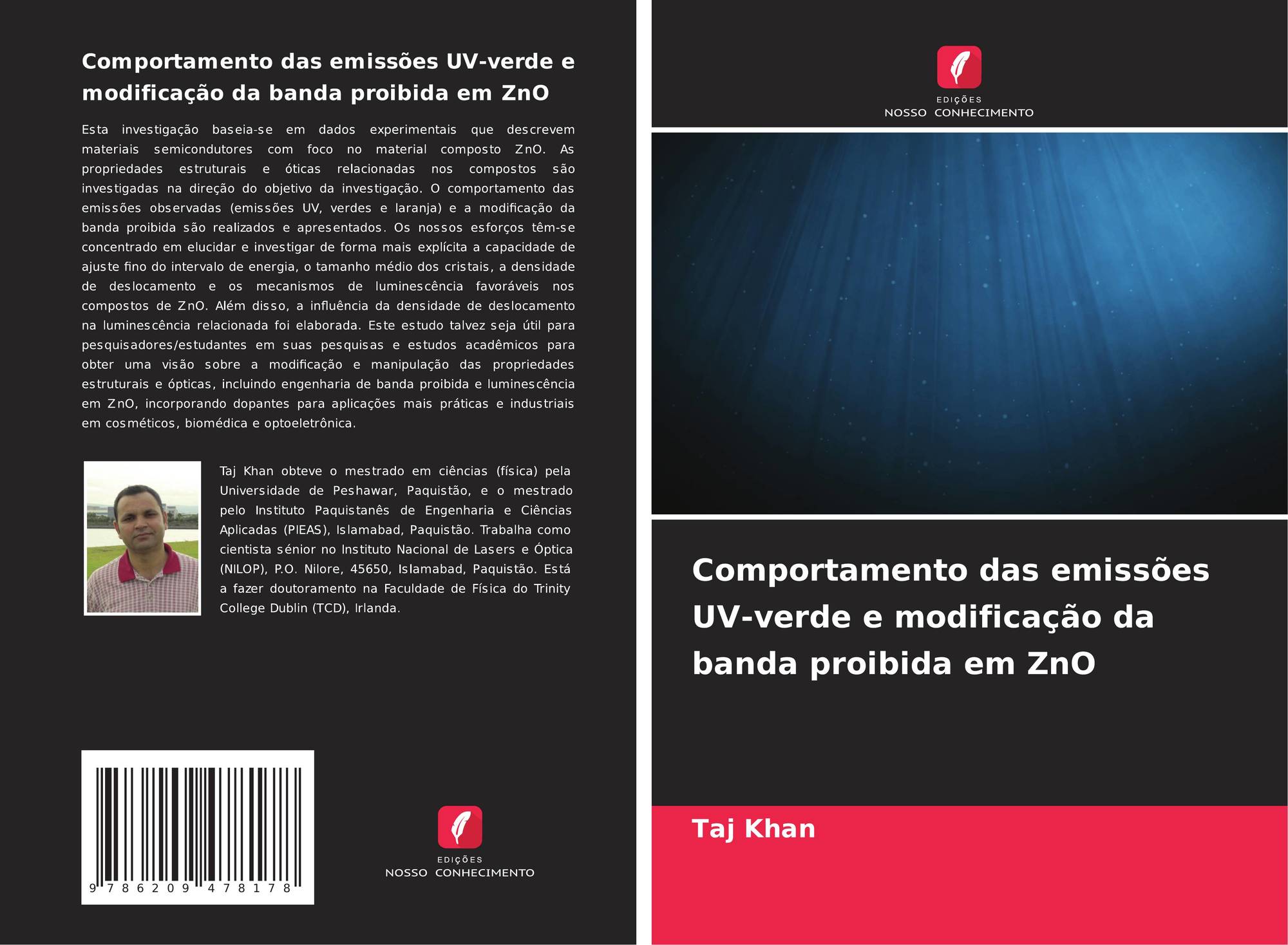 Comportamento das emissões UV-verde e modificação da banda proibida em ZnO

Esta investigação baseia-se em dados experimentais que descrevem materiais semicondutores com foco no material composto ZnO. As propriedades estruturais e óticas relacionadas nos compostos são investigadas na direção do objetivo da investigação. O comportamento das emissões observadas (emissões UV, verdes e laranja) e a modificação da banda proibida são realizados e apresentados. Os nossos esforços têm-se concentrado em elucidar e investigar de forma mais explícita a capacidade de ajuste fino do intervalo de energia, o tamanho médio dos cristais, a densidade de deslocamento e os mecanismos de luminescência favoráveis nos compostos de ZnO. Além disso, a influência da densidade de deslocamento na luminescência relacionada foi elaborada. Este estudo talvez seja útil para pesquisadores/estudantes em suas pesquisas e estudos acadêmicos para obter uma visão sobre a modificação e manipulação das propriedades estruturais e ópticas, incluindo engenharia de banda proibida e luminescência em ZnO, incorporando dopantes para aplicações mais práticas e industriais em cosméticos, biomédica e optoeletrônica.

Taj Khan obteve o mestrado em ciências (física) pela Universidade de Peshawar, Paquistão, e o mestrado pelo Instituto Paquistanês de Engenharia e Ciências Aplicadas (PIEAS), Islamabad, Paquistão. Trabalha como cientista sénior no Instituto Nacional de Lasers e Óptica (NILOP), P.O. Nilore, 45650, Islamabad, Paquistão. Está a fazer doutoramento na Faculdade de Física do Trinity College Dublin (TCD), Irlanda.

9 786209 478178

EDIÇÕES
NOSSO CONHECIMENTO

EDIÇÕES
NOSSO CONHECIMENTO

Comportamento das emissões UV-verde e modificação da banda proibida em ZnO

Taj Khan